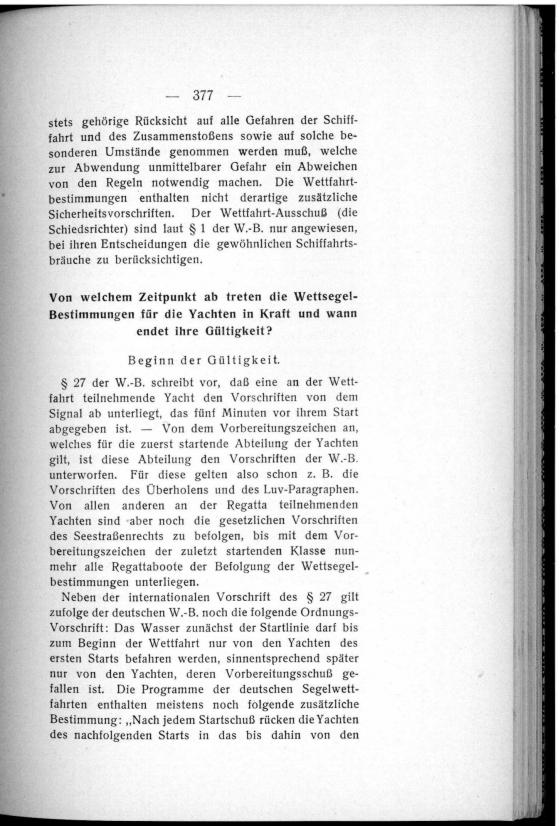 — 377 —

stets gehörige Rücksicht auf alle Gefahren der Schifffahrt und des Zusammenstoßens sowie auf solche besonderen Umstände genommen werden muß, welche zur Abwendung unmittelbarer Gefahr ein Abweichen von den Regeln notwendig machen. Die Wettfahrtbestimmungen enthalten nicht derartige zusätzliche Sicherheitsvorschriften. Der Wettfahrt-Ausschuß (die Schiedsrichter) sind laut § 1 der W.-B. nur angewiesen, bei ihren Entscheidungen die gewöhnlichen Schiffahrtsbräuche zu berücksichtigen.

Von welchem Zeitpunkt ab treten die Wettsegel-Bestimmungen für die Yachten in Kraft und wann endet ihre Gültigkeit?

Beginn der Gültigkeit.

§ 27 der W.-B. schreibt vor, daß eine an der Wettfahrt teilnehmende Yacht den Vorschriften von dem Signal ab unterliegt, das fünf Minuten vor ihrem Start abgegeben ist. — Von dem Vorbereitungszeichen an, welches für die zuerst startende Abteilung der Yachten gilt, ist diese Abteilung den Vorschriften der W.-B. unterworfen. Für diese gelten also schon z. B. die Vorschriften des Überholens und des Luv-Paragraphen. Von allen anderen an der Regatta teilnehmenden Yachten sind aber noch die gesetzlichen Vorschriften des Seestraßenrechts zu befolgen, bis mit dem Vorbereitungszeichen der zuletzt startenden Klasse nunmehr alle Regattaboote der Befolgung der Wettsegelbestimmungen unterliegen.

Neben der internationalen Vorschrift des § 27 gilt zufolge der deutschen W.-B. noch die folgende Ordnungs-Vorschrift: Das Wasser zunächst der Startlinie darf bis zum Beginn der Wettfahrt nur von den Yachten des ersten Starts befahren werden, sinnentsprechend später nur von den Yachten, deren Vorbereitungsschuß gefallen ist. Die Programme der deutschen Segelwettfahrten enthalten meistens noch folgende zusätzliche Bestimmung: „Nach jedem Startschuß rücken die Yachten des nachfolgenden Starts in das bis dahin von den